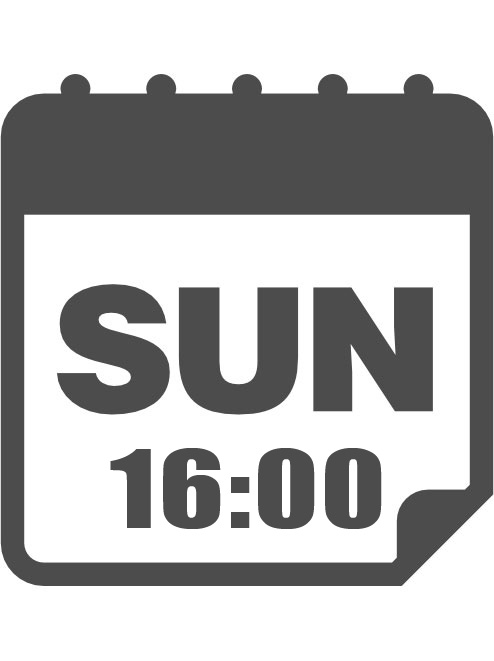 SUN
16:00